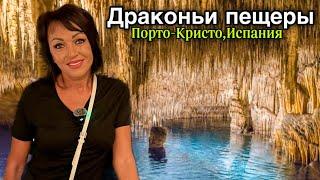 Драконьи пещеры
Порто-Кристо,Испания